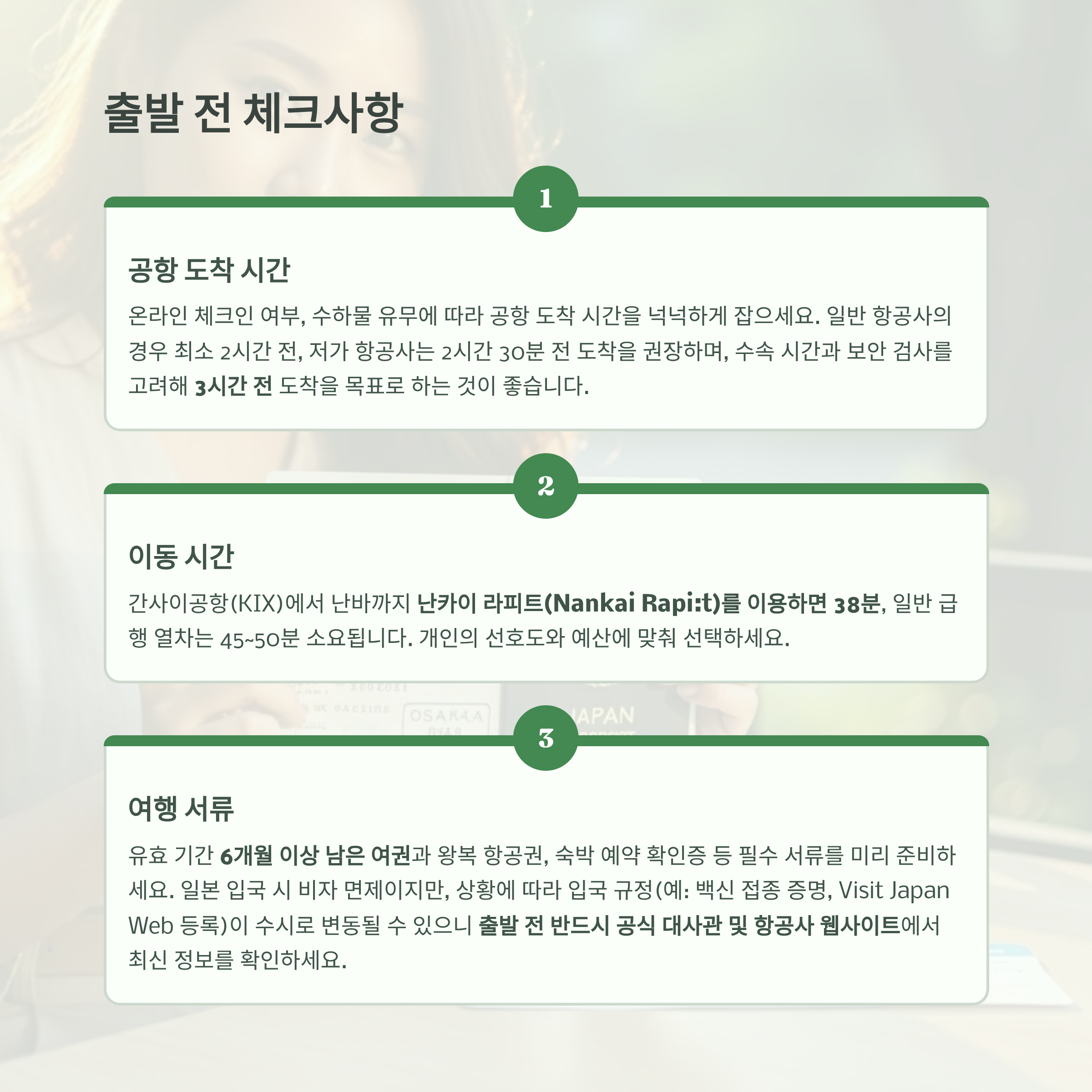 출발 전 체크사항

1

공항 도착 시간

온라인 체크인 여부, 수하물 유무에 따라 공항 도착 시간을 넉넉하게 잡으세요. 일반 항공사의 경우 최소 2시간 전, 저가 항공사는 2시간 30분 전 도착을 권장하며, 수속 시간과 보안 검사를 고려해 3시간 전 도착을 목표로 하는 것이 좋습니다.

2

이동 시간

간사이공항(KIX)에서 난바까지 난카이 라피트(Nankai Rapi:t)를 이용하면 38분, 일반 급행 열차는 45~50분 소요됩니다. 개인의 선호도와 예산에 맞춰 선택하세요.

3

여행 서류

유효 기간 6개월 이상 남은 여권과 왕복 항공권, 숙박 예약 확인증 등 필수 서류를 미리 준비하세요. 일본 입국 시 비자 면제이지만, 상황에 따라 입국 규정(예: 백신 접종 증명, Visit Japan Web 등록)이 수시로 변동될 수 있으니 출발 전 반드시 공식 대사관 및 항공사 웹사이트에서 최신 정보를 확인하세요.